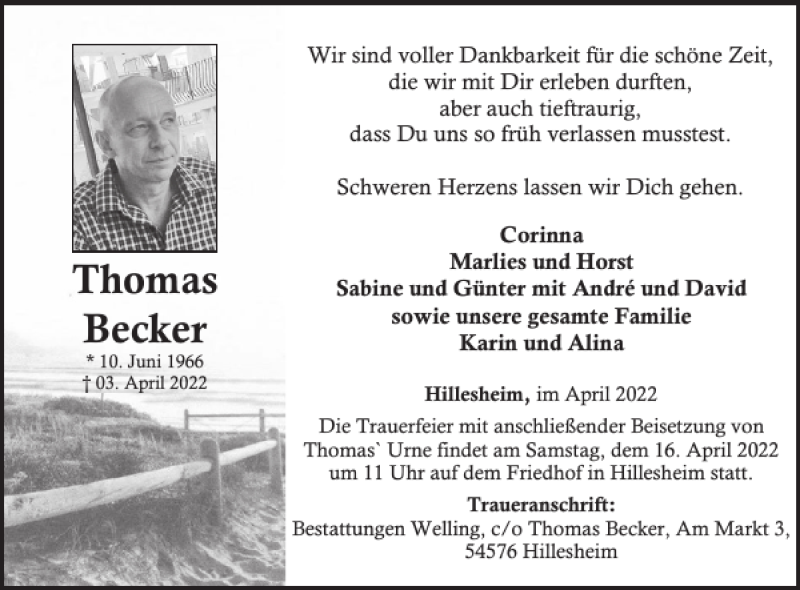 Thomas Becker

* 10. Juni 1966
† 03. April 2022

Wir sind voller Dankbarkeit für die schöne Zeit, die wir mit Dir erleben durften, aber auch tieftraurig, dass Du uns so früh verlassen musstest.

Schweren Herzens lassen wir Dich gehen.

Corinna
Marlies und Horst
Sabine und Günter mit André und David
sowie unsere gesamte Familie
Karin und Alina

Hillesheim, im April 2022

Die Trauerfeier mit anschließender Beisetzung von Thomas` Urne findet am Samstag, dem 16. April 2022 um 11 Uhr auf dem Friedhof in Hillesheim statt.

Traueranschrift:
Bestattungen Welling, c/o Thomas Becker, Am Markt 3, 54576 Hillesheim